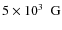 $5 \times 10^3$ G